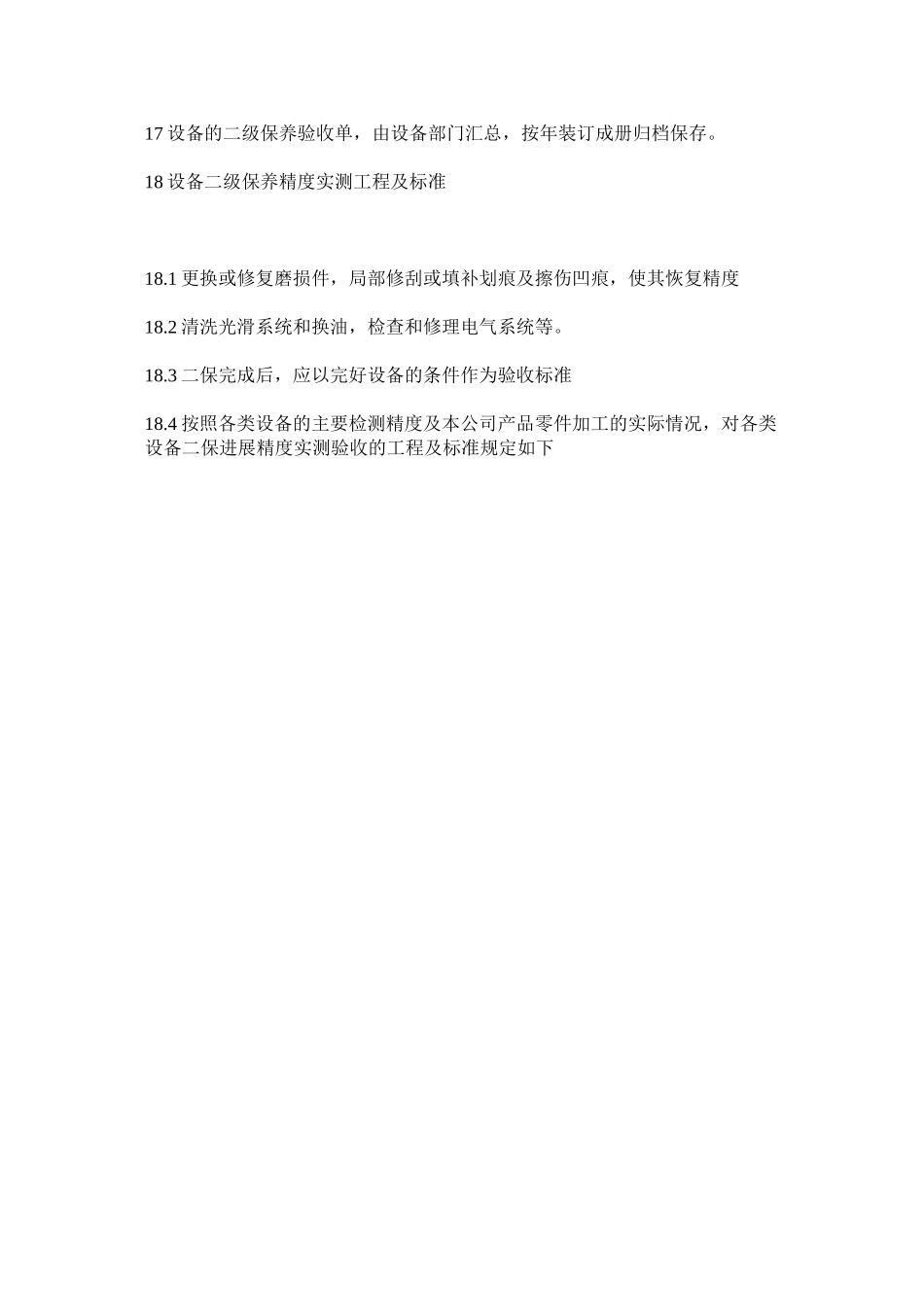 17 设备的二级保养验收单，由设备部门汇总，按年装订成册归档保存。

18 设备二级保养精度实测工程及标准

18.1 更换或修复磨损件，局部修刮或填补划痕及擦伤凹痕，使其恢复精度

18.2 清洗光滑系统和换油，检查和修理电气系统等。

18.3 二保完成后，应以完好设备的条件作为验收标准

18.4 按照各类设备的主要检测精度及本公司产品零件加工的实际情况，对各类设备二保进展精度实测验收的工程及标准规定如下